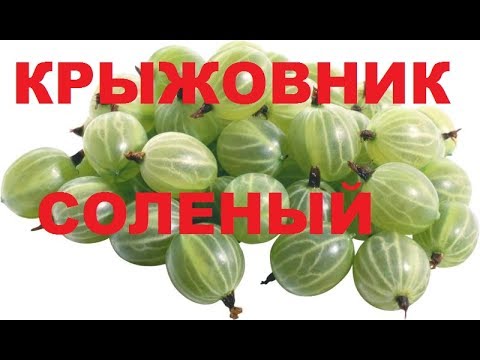 КРЫЖОВНИК
СОЛЕНЫЙ